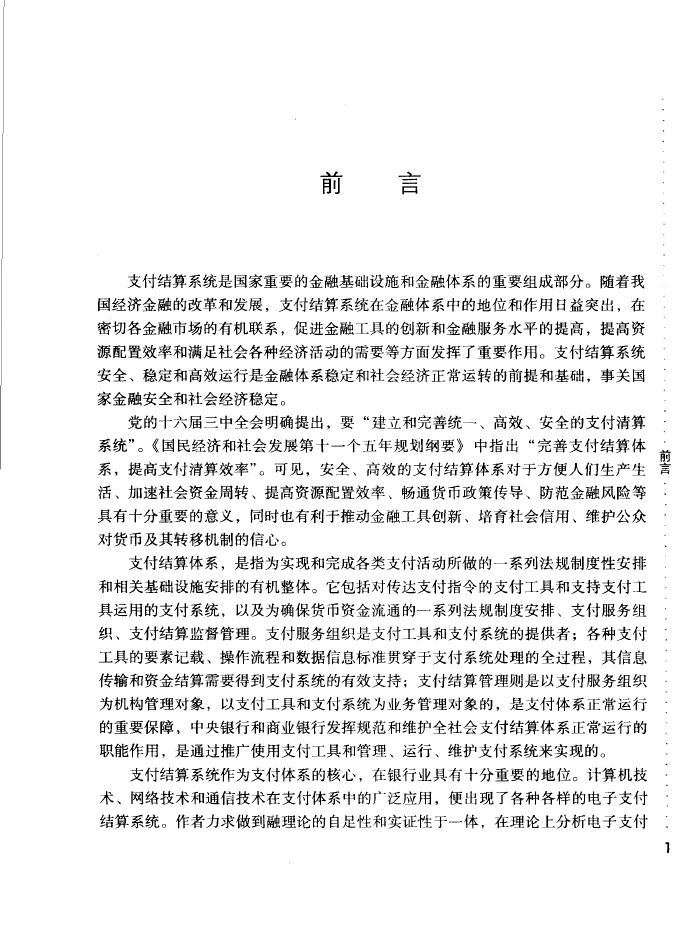 前　言

支付结算系统是国家重要的金融基础设施和金融体系的重要组成部分。随着我国经济金融的改革和发展，支付结算系统在金融体系中的地位和作用日益突出，在密切各金融市场的有机联系，促进金融工具的创新和金融服务水平的提高，提高资源配置效率和满足社会各种经济活动的需要等方面发挥了重要作用。支付结算系统安全、稳定和高效运行是金融体系稳定和社会经济正常运转的前提和基础，事关国家金融安全和社会经济稳定。

党的十六届三中全会明确提出，要“建立和完善统一、高效、安全的支付清算系统”。《国民经济和社会发展第十一个五年规划纲要》中指出“完善支付结算体系，提高支付清算效率”。可见，安全、高效的支付结算体系对于方便人们生产生活、加速社会资金周转、提高资源配置效率、畅通货币政策传导、防范金融风险等具有十分重要的意义，同时也有利于推动金融工具创新、培育社会信用、维护公众对货币及其转移机制的信心。

支付结算体系，是指为实现和完成各类支付活动所做的一系列法规制度性安排和相关基础设施安排的有机整体。它包括对传达支付指令的支付工具和支持支付工具运用的支付系统，以及为确保货币资金流通的一系列法规制度安排、支付服务组织、支付结算监督管理。支付服务组织是支付工具和支付系统的提供者；各种支付工具的要素记载、操作流程和数据信息标准贯穿于支付系统处理的全过程，其信息传输和资金结算需要得到支付系统的有效支持；支付结算管理则是以支付服务组织为机构管理对象，以支付工具和支付系统为业务管理对象的，是支付体系正常运行的重要保障，中央银行和商业银行发挥规范和维护全社会支付结算体系正常运行的职能作用，是通过推广使用支付工具和管理、运行、维护支付系统来实现的。

支付结算系统作为支付体系的核心，在银行业具有十分重要的地位。计算机技术、网络技术和通信技术在支付体系中的广泛应用，便出现了各种各样的电子支付结算系统。作者力求做到融理论的自足性和实证性于一体，在理论上分析电子支付

前言

1